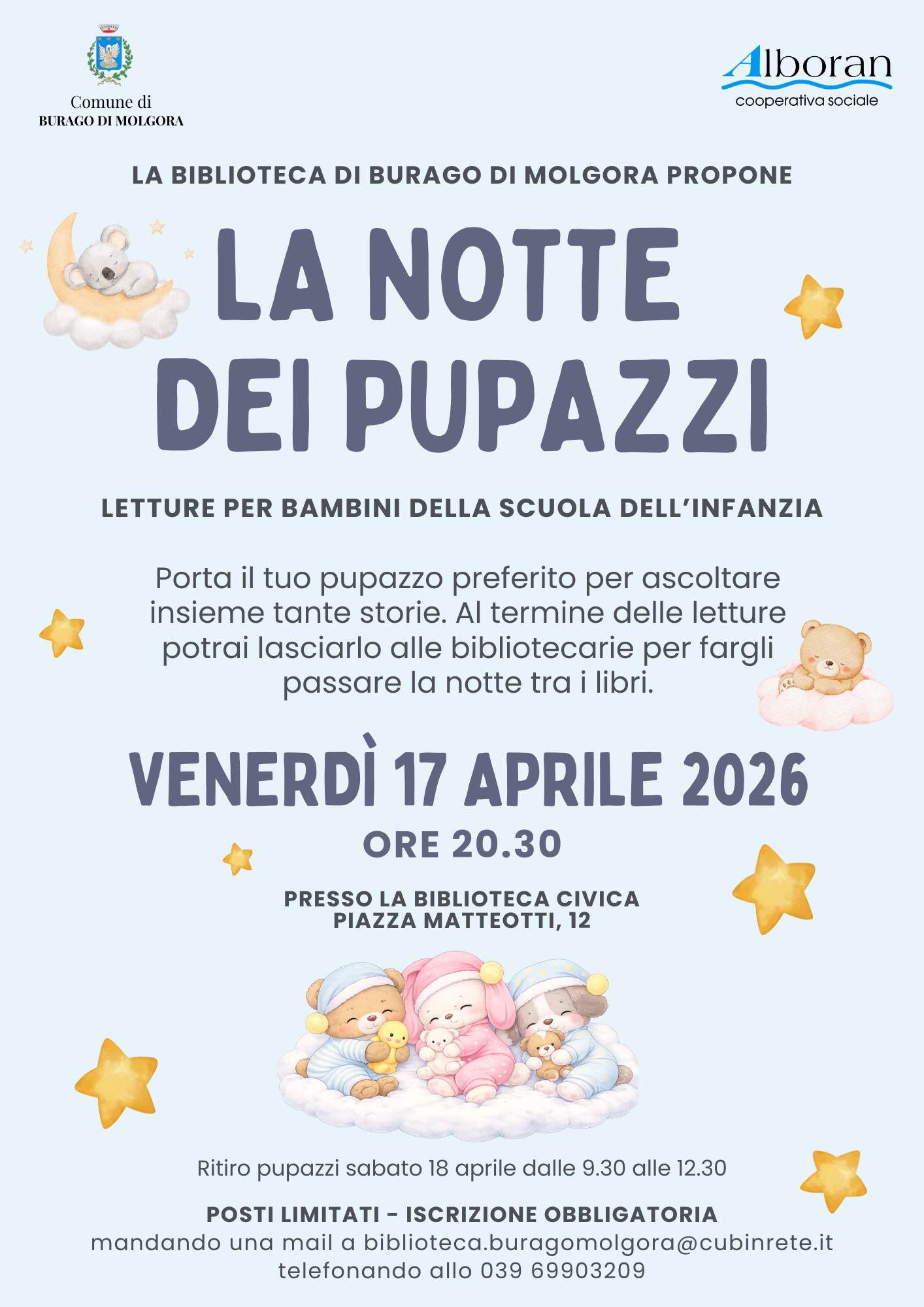 Comune di
BURAGO DI MOLGORA

Alboran
cooperativa sociale

LA BIBLIOTECA DI BURAGO DI MOLGORA PROPONE

LA NOTTE
DEI PUPAZZI

LETTURE PER BAMBINI DELLA SCUOLA DELL'INFANZIA

Porta il tuo pupazzo preferito per ascoltare insieme tante storie. Al termine delle letture potrai lasciarlo alle bibliotecarie per fargli passare la notte tra i libri.

VENERDÌ 17 APRILE 2026
ORE 20.30

PRESSO LA BIBLIOTECA CIVICA
PIAZZA MATTEOTTI, 12

Ritiro pupazzi sabato 18 aprile dalle 9.30 alle 12.30

POSTI LIMITATI - ISCRIZIONE OBBLIGATORIA
mandando una mail a biblioteca.buragomolgora@cubinrete.it
telefonando allo 039 69903209